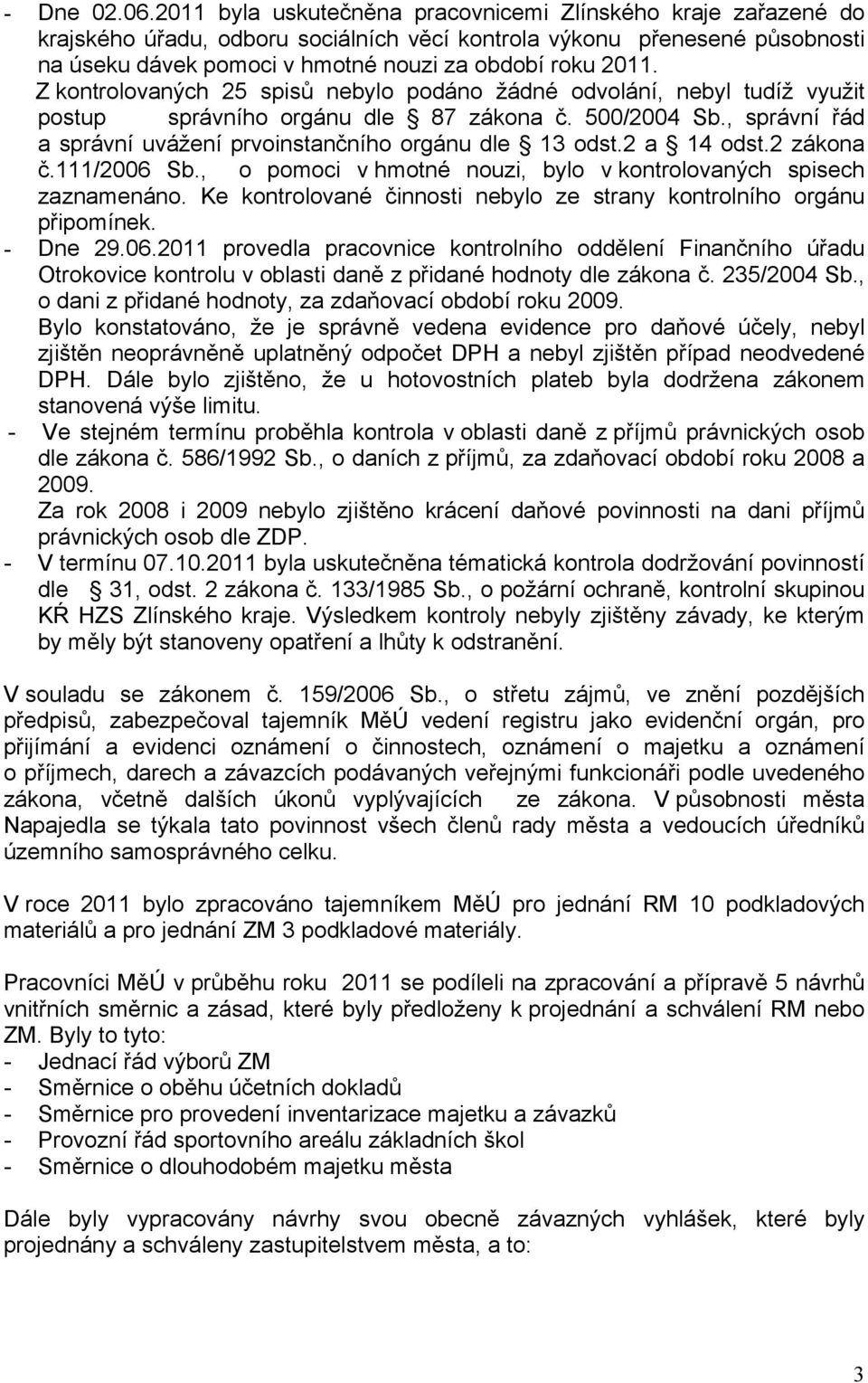 - Dne 02.06.2011 byla uskutečněna pracovnicemi Zlínského kraje zařazené do krajského úřadu, odboru sociálních věcí kontrola výkonu přenesené působnosti na úseku dávek pomoci v hmotné nouzi za období roku 2011.
Z kontrolovaných 25 spisů nebylo podáno žádné odvolání, nebyl tudíž využit postup správního orgánu dle § 87 zákona č. 500/2004 Sb., správní řád a správní uvážení prvoinstančního orgánu dle § 13 odst.2 a § 14 odst.2 zákona č.111/2006 Sb., o pomoci v hmotné nouzi, bylo v kontrolovaných spisech zaznamenáno. Ke kontrolované činnosti nebylo ze strany kontrolního orgánu připomínek.
- Dne 29.06.2011 provedla pracovnice kontrolního oddělení Finančního úřadu Otrokovice kontrolu v oblasti daně z přidané hodnoty dle zákona č. 235/2004 Sb., o dani z přidané hodnoty, za zdaňovací období roku 2009.
Bylo konstatováno, že je správně vedena evidence pro daňové účely, nebyl zjištěn neoprávněně uplatněný odpočet DPH a nebyl zjištěn případ neodvedené DPH. Dále bylo zjištěno, že u hotovostních plateb byla dodržena zákonem stanovená výše limitu.
- Ve stejném termínu proběhla kontrola v oblasti daně z příjmů právnických osob dle zákona č. 586/1992 Sb., o daních z příjmů, za zdaňovací období roku 2008 a 2009.
Za rok 2008 i 2009 nebylo zjištěno krácení daňové povinnosti na dani příjmů právnických osob dle ZDP.
- V termínu 07.10.2011 byla uskutečněna tématická kontrola dodržování povinností dle § 31, odst. 2 zákona č. 133/1985 Sb., o požární ochraně, kontrolní skupinou KŘ HZS Zlínského kraje. Výsledkem kontroly nebyly zjištěny závady, ke kterým by měly být stanoveny opatření a lhůty k odstranění.

V souladu se zákonem č. 159/2006 Sb., o střetu zájmů, ve znění pozdějších předpisů, zabezpečoval tajemník MěÚ vedení registru jako evidenční orgán, pro přijímání a evidenci oznámení o činnostech, oznámení o majetku a oznámení o příjmech, darech a závazcích podávaných veřejnými funkcionáři podle uvedeného zákona, včetně dalších úkonů vyplývajících ze zákona. V působnosti města Napajedla se týkala tato povinnost všech členů rady města a vedoucích úředníků územního samosprávného celku.

V roce 2011 bylo zpracováno tajemníkem MěÚ pro jednání RM 10 podkladových materiálů a pro jednání ZM 3 podkladové materiály.

Pracovníci MěÚ v průběhu roku 2011 se podíleli na zpracování a přípravě 5 návrhů vnitřních směrnic a zásad, které byly předloženy k projednání a schválení RM nebo ZM. Byly to tyto:
- Jednací řád výborů ZM
- Směrnice o oběhu účetních dokladů
- Směrnice pro provedení inventarizace majetku a závazků
- Provozní řád sportovního areálu základních škol
- Směrnice o dlouhodobém majetku města

Dále byly vypracovány návrhy svou obecně závazných vyhlášek, které byly projednány a schváleny zastupitelstvem města, a to:

3